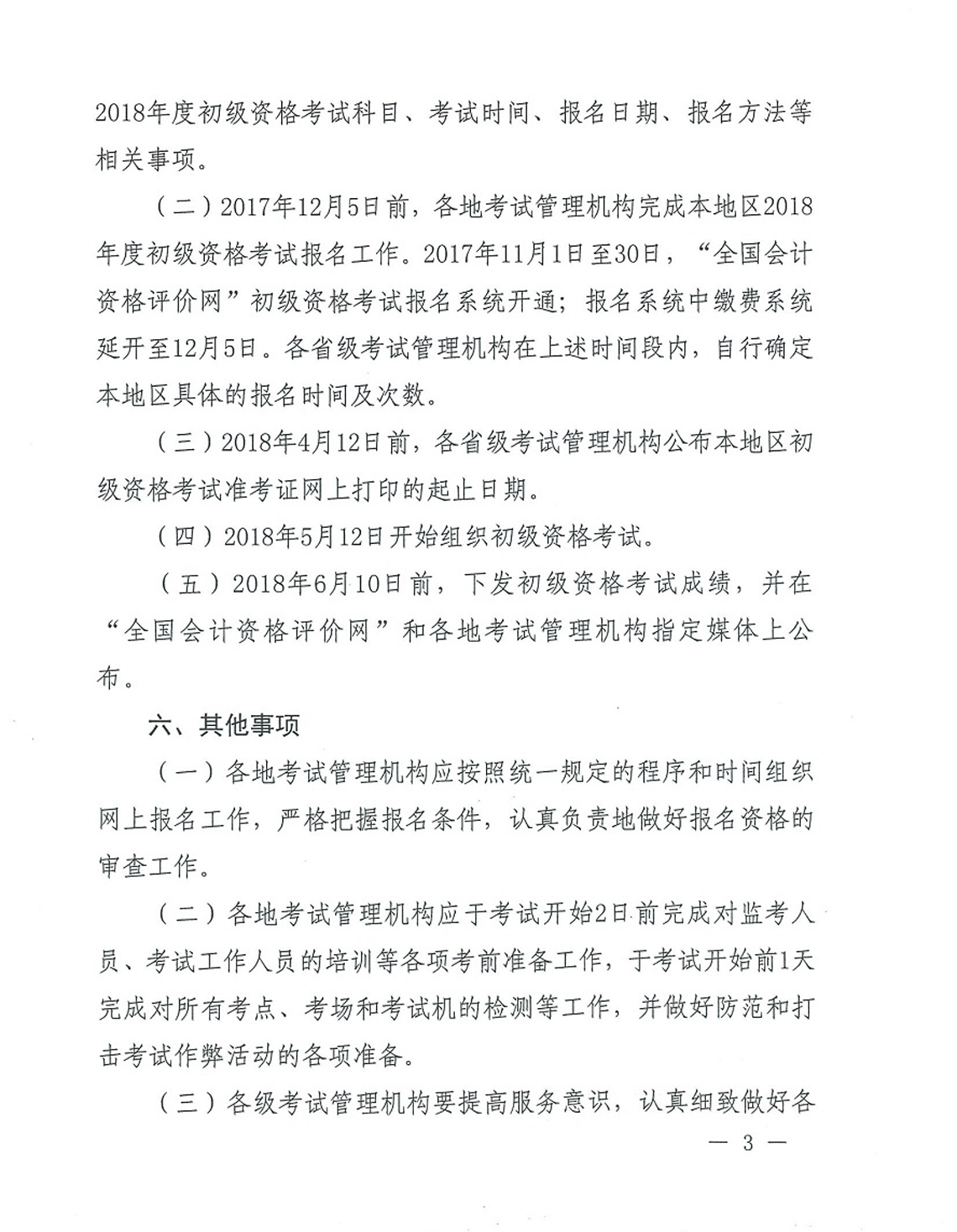 2018年度初级资格考试科目、考试时间、报名日期、报名方法等相关事项。

（二）2017年12月5日前，各地考试管理机构完成本地区2018年度初级资格考试报名工作。2017年11月1日至30日，“全国会计资格评价网”初级资格考试报名系统开通；报名系统中缴费系统延开至12月5日。各省级考试管理机构在上述时间段内，自行确定本地区具体的报名时间及次数。

（三）2018年4月12日前，各省级考试管理机构公布本地区初级资格考试准考证网上打印的起止日期。

（四）2018年5月12日开始组织初级资格考试。

（五）2018年6月10日前，下发初级资格考试成绩，并在“全国会计资格评价网”和各地考试管理机构指定媒体上公布。

六、其他事项

（一）各地考试管理机构应按照统一规定的程序和时间组织网上报名工作，严格把握报名条件，认真负责地做好报名资格的审查工作。

（二）各地考试管理机构应于考试开始2日前完成对监考人员、考试工作人员的培训等各项考前准备工作，于考试开始前1天完成对所有考点、考场和考试机的检测等工作，并做好防范和打击考试作弊活动的各项准备。

（三）各级考试管理机构要提高服务意识，认真细致做好各

— 3 —